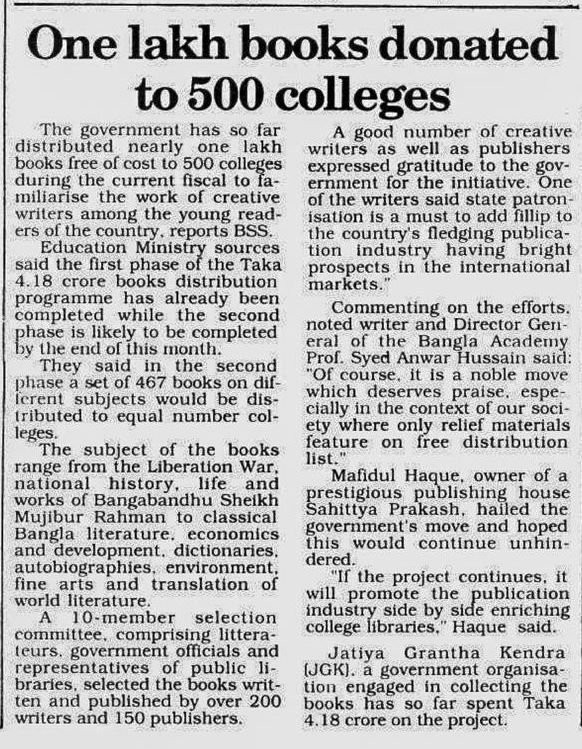 One lakh books donated to 500 colleges

The government has so far distributed nearly one lakh books free of cost to 500 colleges during the current fiscal to familiarise the work of creative writers among the young readers of the country, reports BSS.

Education Ministry sources said the first phase of the Taka 4.18 crore books distribution programme has already been completed while the second phase is likely to be completed by the end of this month.

They said in the second phase a set of 467 books on different subjects would be distributed to equal number colleges.

The subject of the books range from the Liberation War, national history, life and works of Bangabandhu Sheikh Mujibur Rahman to classical Bangla literature, economics and development, dictionaries, autobiographies, environment, fine arts and translation of world literature.

A 10-member selection committee, comprising litterateurs, government officials and representatives of public libraries, selected the books written and published by over 200 writers and 150 publishers.

A good number of creative writers as well as publishers expressed gratitude to the government for the initiative. One of the writers said state patronisation is a must to add fillip to the country's fledging publication industry having bright prospects in the international markets."

Commenting on the efforts, noted writer and Director General of the Bangla Academy Prof. Syed Anwar Hussain said: "Of course, it is a noble move which deserves praise, especially in the context of our society where only relief materials feature on free distribution list."

Mafidul Haque, owner of a prestigious publishing house Sahittya Prakash, hailed the government's move and hoped this would continue unhindered.

"If the project continues, it will promote the publication industry side by side enriching college libraries," Haque said.

Jatiya Grantha Kendra (JGK), a government organisation engaged in collecting the books has so far spent Taka 4.18 crore on the project.